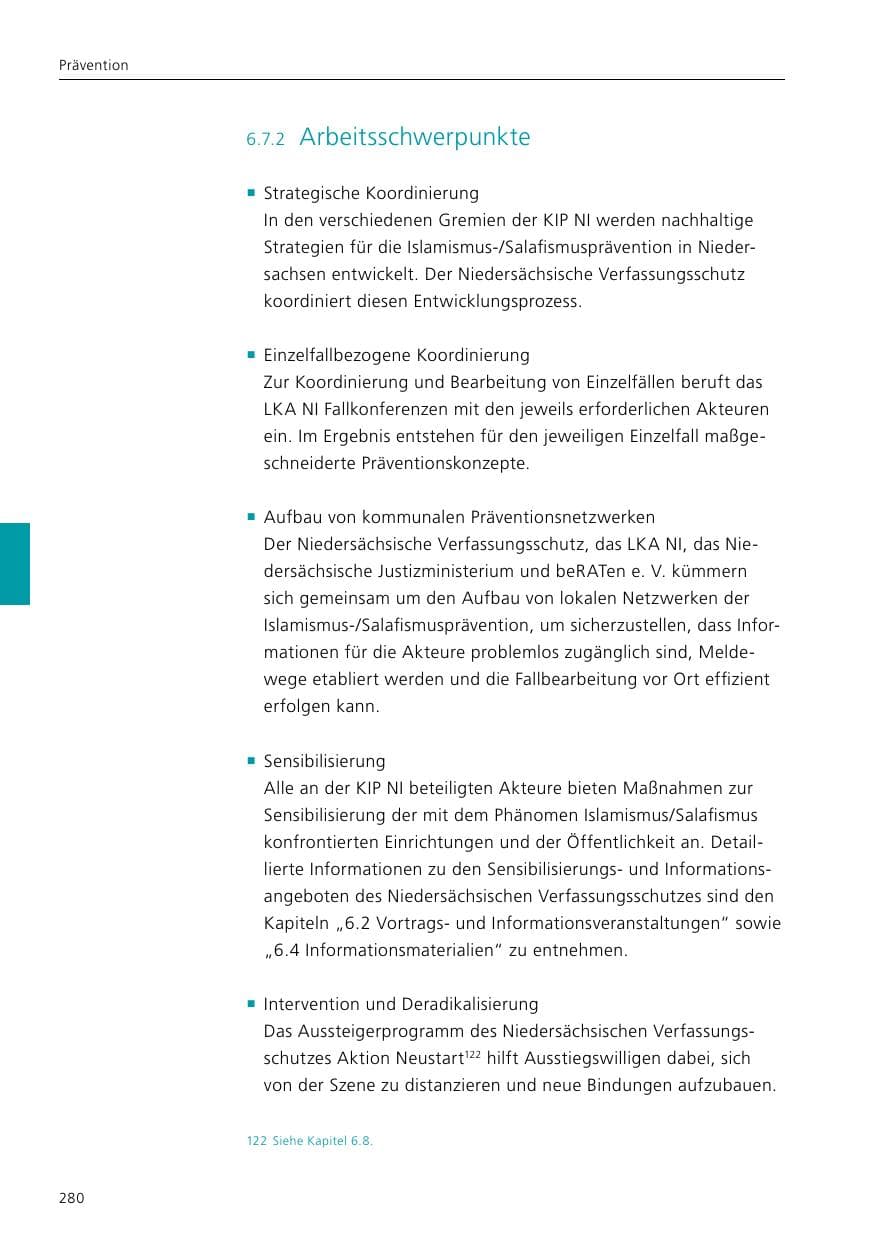 Prävention

6.7.2 Arbeitsschwerpunkte

• Strategische Koordinierung
In den verschiedenen Gremien der KIP NI werden nachhaltige Strategien für die Islamismus-/Salafismusprävention in Niedersachsen entwickelt. Der Niedersächsische Verfassungsschutz koordiniert diesen Entwicklungsprozess.

• Einzelfallbezogene Koordinierung
Zur Koordinierung und Bearbeitung von Einzelfällen beruft das LKA NI Fallkonferenzen mit den jeweils erforderlichen Akteuren ein. Im Ergebnis entstehen für den jeweiligen Einzelfall maßgeschneiderte Präventionskonzepte.

• Aufbau von kommunalen Präventionsnetzwerken
Der Niedersächsische Verfassungsschutz, das LKA NI, das Niedersächsische Justizministerium und beRATen e. V. kümmern sich gemeinsam um den Aufbau von lokalen Netzwerken der Islamismus-/Salafismusprävention, um sicherzustellen, dass Informationen für die Akteure problemlos zugänglich sind, Meldewege etabliert werden und die Fallbearbeitung vor Ort effizient erfolgen kann.

• Sensibilisierung
Alle an der KIP NI beteiligten Akteure bieten Maßnahmen zur Sensibilisierung der mit dem Phänomen Islamismus/Salafismus konfrontierten Einrichtungen und der Öffentlichkeit an. Detaillierte Informationen zu den Sensibilisierungs- und Informationsangeboten des Niedersächsischen Verfassungsschutzes sind den Kapiteln „6.2 Vortrags- und Informationsveranstaltungen“ sowie „6.4 Informationsmaterialien“ zu entnehmen.

• Intervention und Deradikalisierung
Das Aussteigerprogramm des Niedersächsischen Verfassungsschutzes Aktion Neustart$^{122}$ hilft Ausstiegswilligen dabei, sich von der Szene zu distanzieren und neue Bindungen aufzubauen.

122 Siehe Kapitel 6.8.

280